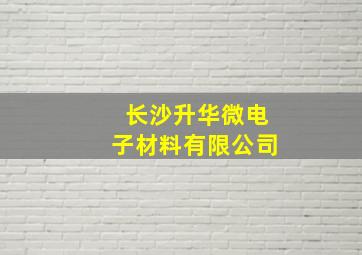 长沙升华微电子材料有限公司